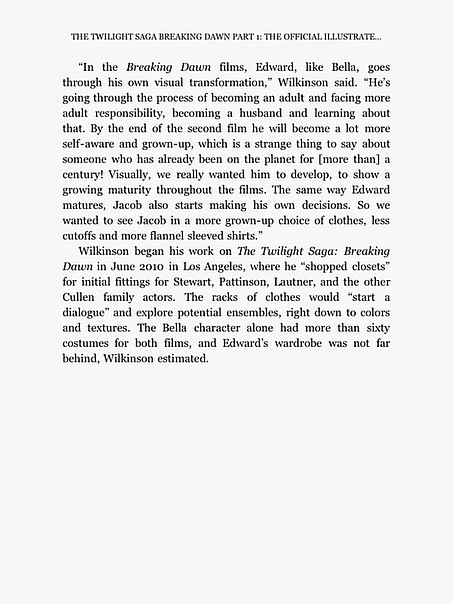 THE TWILIGHT SAGA BREAKING DAWN PART 1: THE OFFICIAL ILLUSTRATE...

"In the Breaking Dawn films, Edward, like Bella, goes through his own visual transformation," Wilkinson said. "He's going through the process of becoming an adult and facing more adult responsibility, becoming a husband and learning about that. By the end of the second film he will become a lot more self-aware and grown-up, which is a strange thing to say about someone who has already been on the planet for [more than] a century! Visually, we really wanted him to develop, to show a growing maturity throughout the films. The same way Edward matures, Jacob also starts making his own decisions. So we wanted to see Jacob in a more grown-up choice of clothes, less cutoffs and more flannel sleeved shirts."

Wilkinson began his work on The Twilight Saga: Breaking Dawn in June 2010 in Los Angeles, where he "shopped closets" for initial fittings for Stewart, Pattinson, Lautner, and the other Cullen family actors. The racks of clothes would "start a dialogue" and explore potential ensembles, right down to colors and textures. The Bella character alone had more than sixty costumes for both films, and Edward's wardrobe was not far behind, Wilkinson estimated.